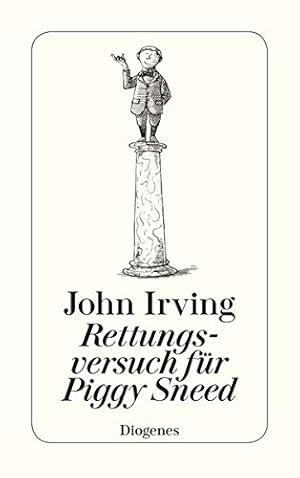 John Irving

Rettungsversuch für Piggy Sneed

Diogenes